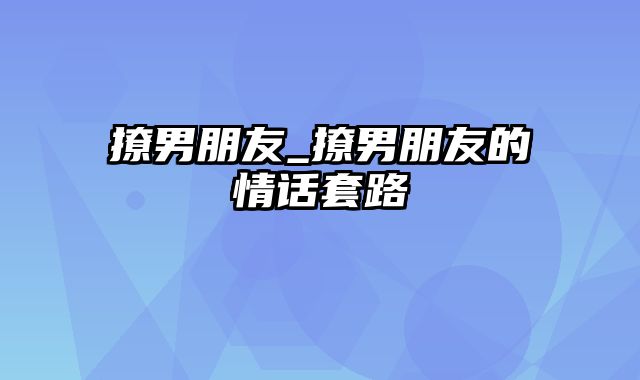 撩男朋友_撩男朋友的情话套路